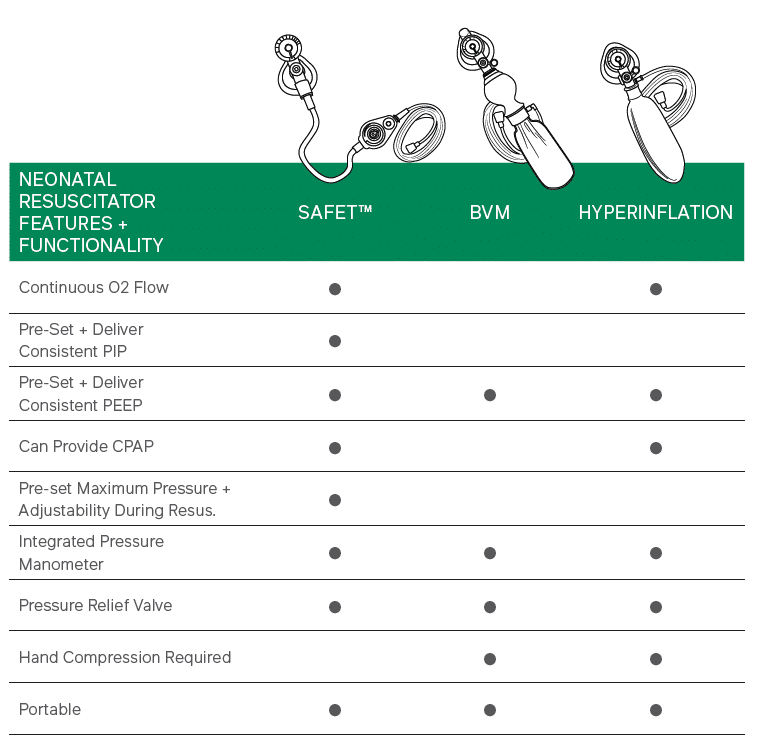 | NEONATAL RESUSCITATOR FEATURES + FUNCTIONALITY | SAFET™ | BVM | HYPERINFLATION |
|---|---|---|---|
| Continuous O2 Flow | ● | | ● |
| Pre-Set + Deliver Consistent PIP | ● | | |
| Pre-Set + Deliver Consistent PEEP | ● | ● | ● |
| Can Provide CPAP | ● | | ● |
| Pre-set Maximum Pressure + Adjustability During Resus. | ● | | |
| Integrated Pressure Manometer | ● | ● | ● |
| Pressure Relief Valve | ● | ● | ● |
| Hand Compression Required | | ● | ● |
| Portable | ● | ● | ● |